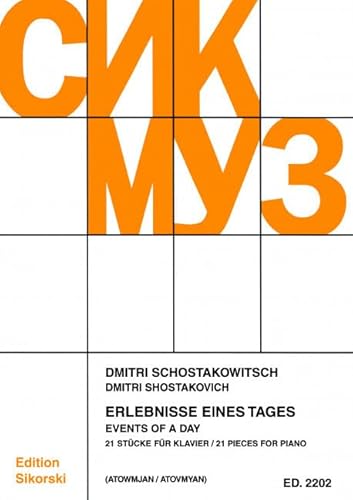 СИК
МУЗ

DMITRI SCHOSTAKOWITSCH
DMITRI SHOSTAKOVICH

ERLEBNISSE EINES TAGES
EVENTS OF A DAY
21 STÜCKE FÜR KLAVIER / 21 PIECES FOR PIANO

Edition Sikorski

(ATOWMJAN / ATOVMYAN)

ED. 2202